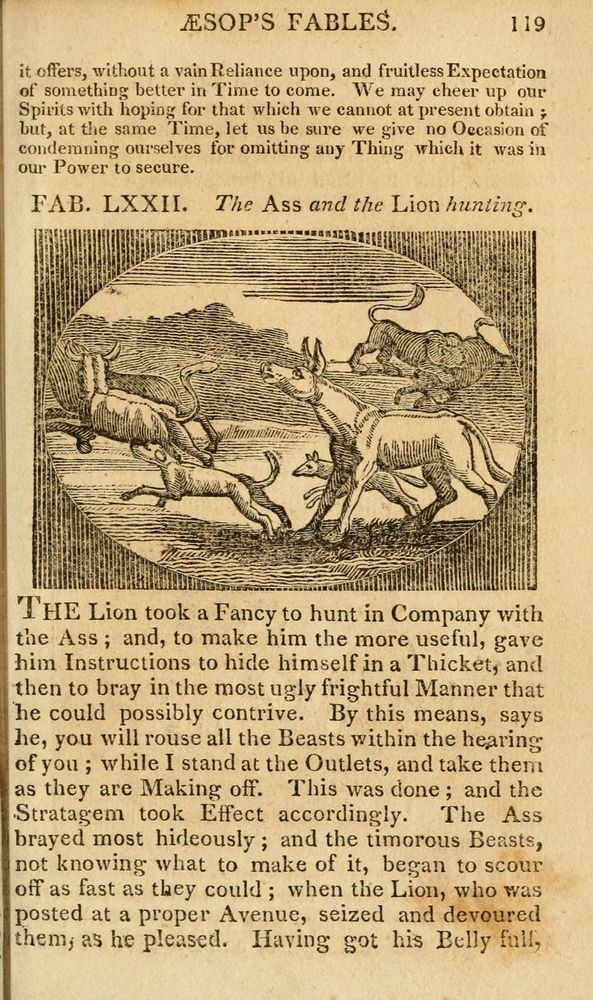 ÆSOP'S FABLES. 119

it offers, without a vain Reliance upon, and fruitless Expectation of something better in Time to come. We may cheer up our Spirits with hoping for that which we cannot at present obtain; but, at the same Time, let us be sure we give no Occasion of condemning ourselves for omitting any Thing which it was in our Power to secure.

FAB. LXXII. The Ass and the Lion hunting.

THE Lion took a Fancy to hunt in Company with the Ass; and, to make him the more useful, gave him Instructions to hide himself in a Thicket, and then to bray in the most ugly frightful Manner that he could possibly contrive. By this means, says he, you will rouse all the Beasts within the hearing of you; while I stand at the Outlets, and take them as they are Making off. This was done; and the Stratagem took Effect accordingly. The Ass brayed most hideously; and the timorous Beasts, not knowing what to make of it, began to scour off as fast as they could; when the Lion, who was posted at a proper Avenue, seized and devoured them, as he pleased. Having got his Belly full,